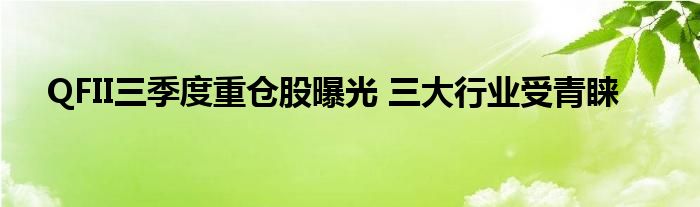 QFII三季度重仓股曝光 三大行业受青睐